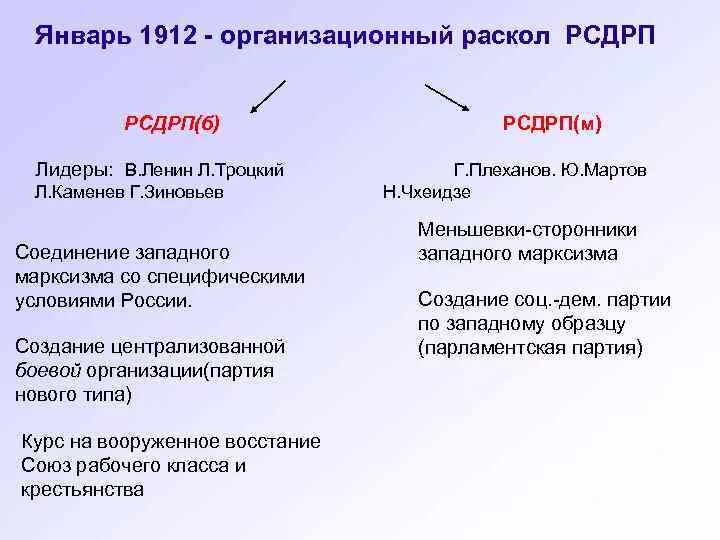 Январь 1912 - организационный раскол РСДРП

РСДРП(б)

Лидеры: В.Ленин Л.Троцкий Л.Каменев Г.Зиновьев

Соединение западного марксизма со специфическими условиями России.

Создание централизованной боевой организации(партия нового типа)

Курс на вооруженное восстание
Союз рабочего класса и крестьянства

РСДРП(м)

Г.Плеханов. Ю.Мартов Н.Чхеидзе

Меньшевки-сторонники западного марксизма

Создание соц.-дем. партии по западному образцу (парламентская партия)